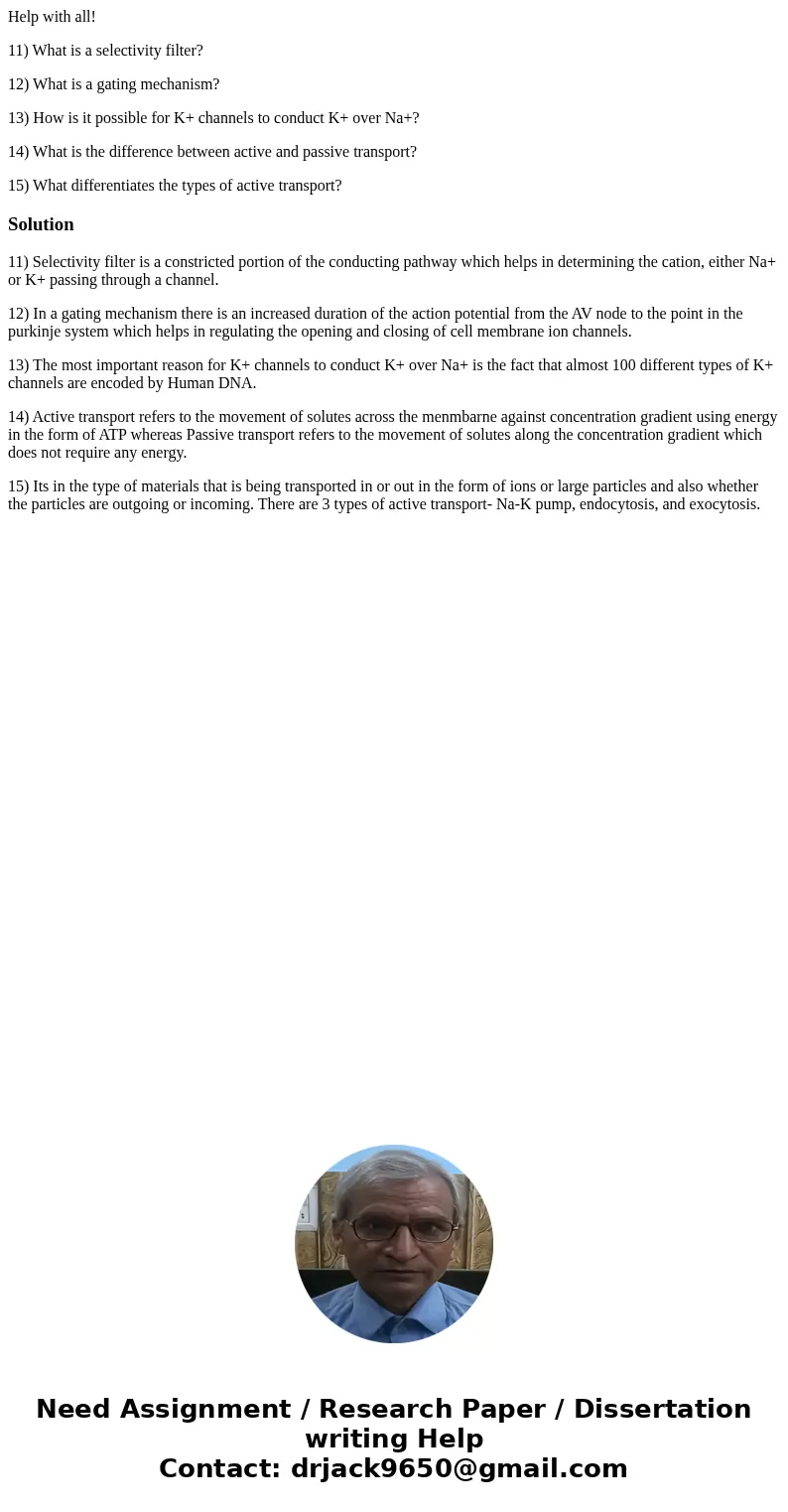 Help with all!

11) What is a selectivity filter?

12) What is a gating mechanism?

13) How is it possible for K+ channels to conduct K+ over Na+?

14) What is the difference between active and passive transport?

15) What differentiates the types of active transport?

Solution

11) Selectivity filter is a constricted portion of the conducting pathway which helps in determining the cation, either Na+ or K+ passing through a channel.

12) In a gating mechanism there is an increased duration of the action potential from the AV node to the point in the purkinje system which helps in regulating the opening and closing of cell membrane ion channels.

13) The most important reason for K+ channels to conduct K+ over Na+ is the fact that almost 100 different types of K+ channels are encoded by Human DNA.

14) Active transport refers to the movement of solutes across the menmbarne against concentration gradient using energy in the form of ATP whereas Passive transport refers to the movement of solutes along the concentration gradient which does not require any energy.

15) Its in the type of materials that is being transported in or out in the form of ions or large particles and also whether the particles are outgoing or incoming. There are 3 types of active transport- Na-K pump, endocytosis, and exocytosis.

Need Assignment / Research Paper / Dissertation writing Help
Contact: drjack9650@gmail.com